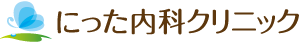 にった内科クリニック